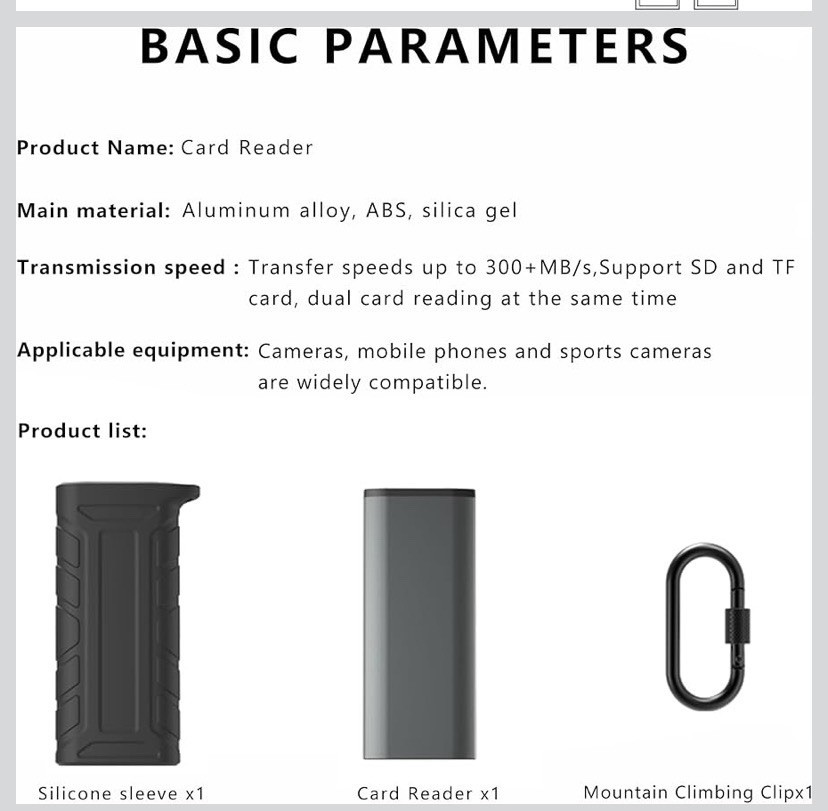 BASIC PARAMETERS

Product Name: Card Reader

Main material: Aluminum alloy, ABS, silica gel

Transmission speed : Transfer speeds up to 300+MB/s,Support SD and TF card, dual card reading at the same time

Applicable equipment: Cameras, mobile phones and sports cameras are widely compatible.

Product list:

Silicone sleeve x1

Card Reader x1

Mountain Climbing Clipx1